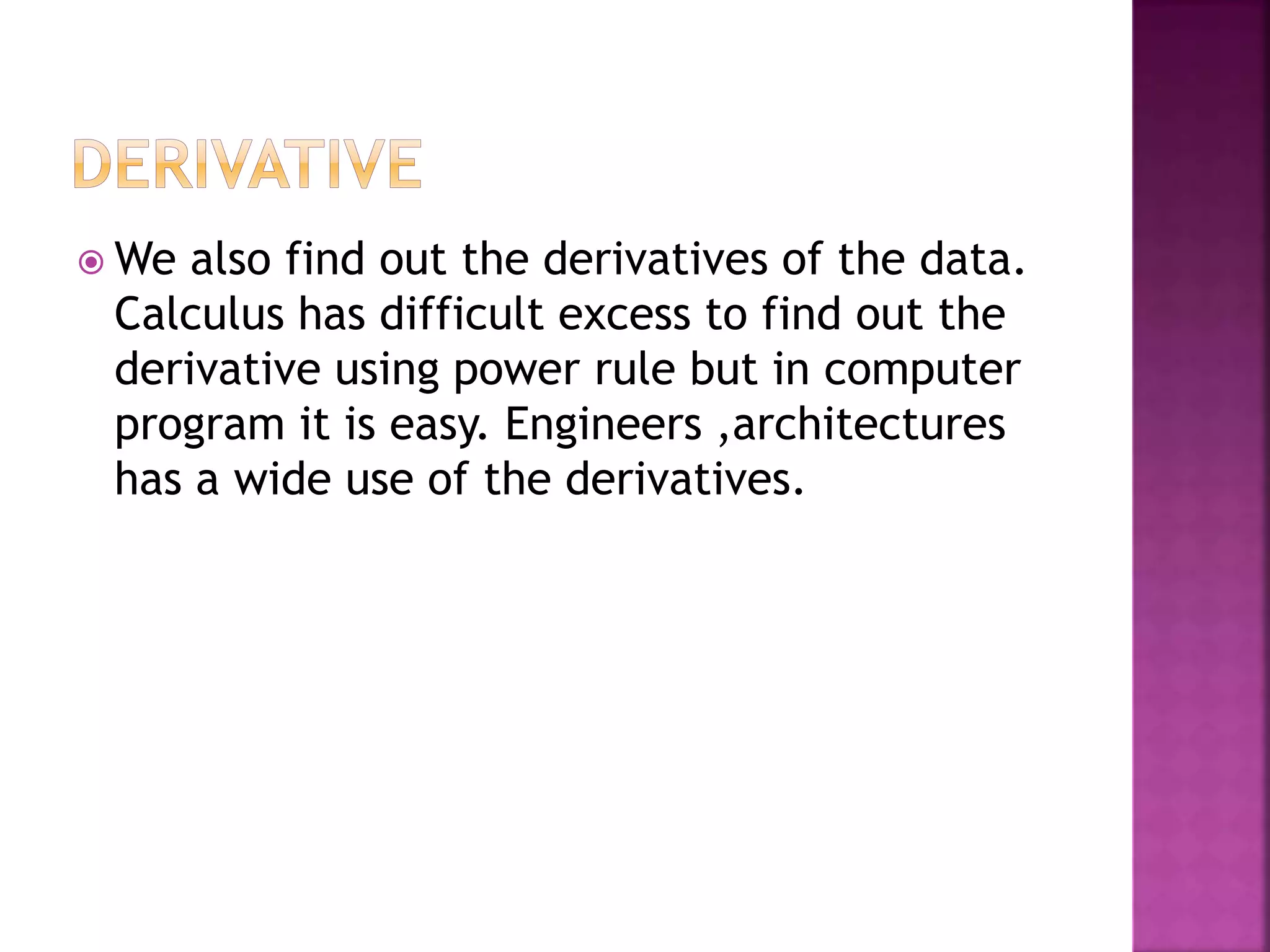 DERIVATIVE

We also find out the derivatives of the data. Calculus has difficult excess to find out the derivative using power rule but in computer program it is easy. Engineers ,architectures has a wide use of the derivatives.